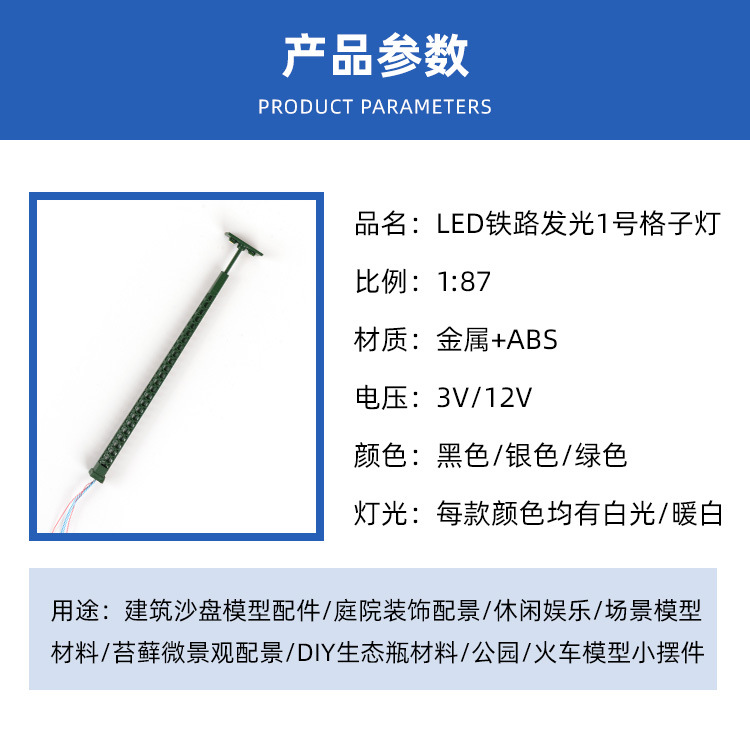 产品参数

PRODUCT PARAMETERS

品名：LED铁路发光1号格子灯

比例：1:87

材质：金属+ABS

电压：3V/12V

颜色：黑色/银色/绿色

灯光：每款颜色均有白光/暖白

用途：建筑沙盘模型配件/庭院装饰配景/休闲娱乐/场景模型材料/苔藓微景观配景/DIY生态瓶材料/公园/火车模型小摆件